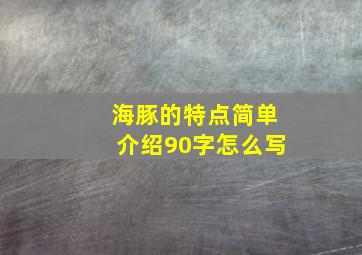 海豚的特点简单介绍90字怎么写